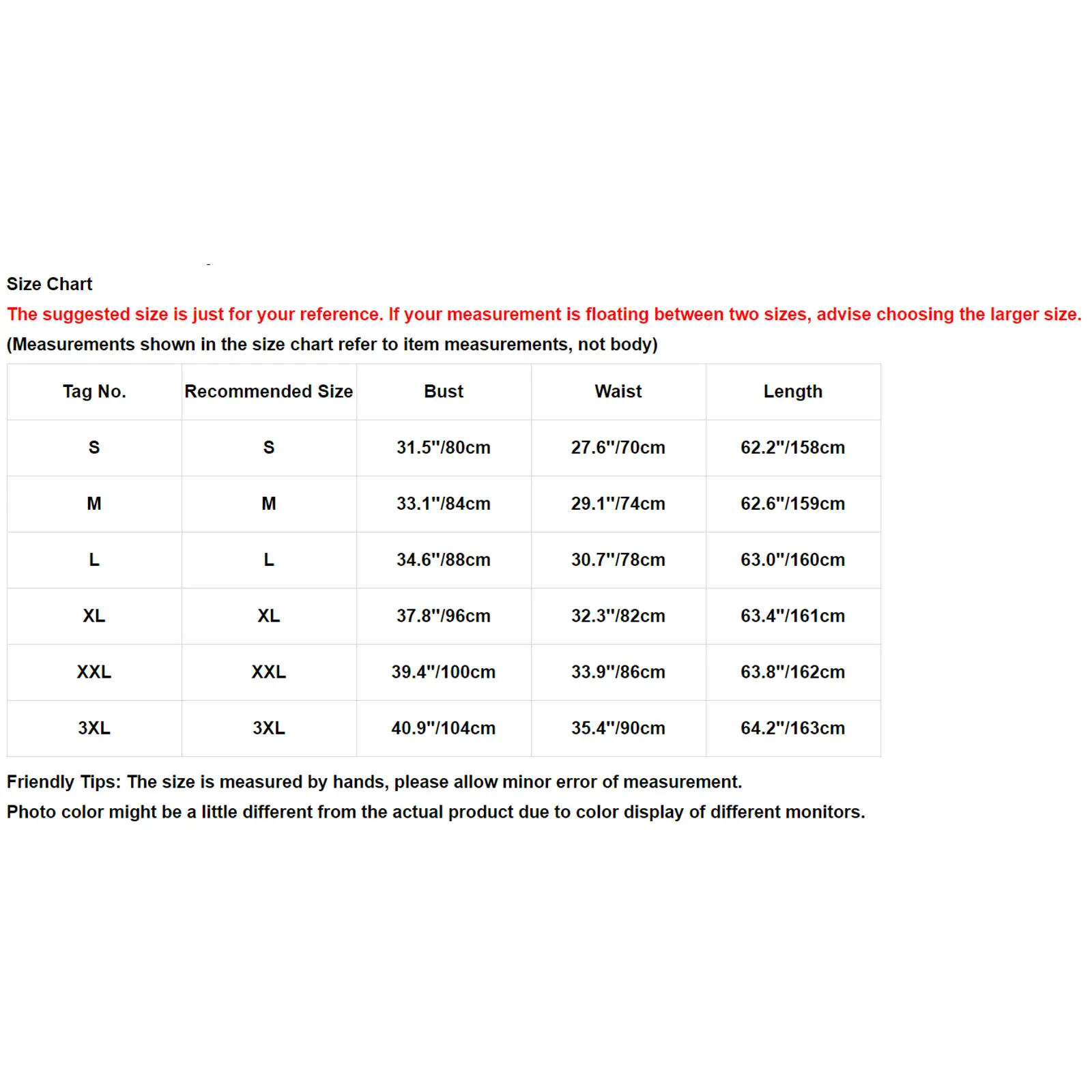 Size Chart
The suggested size is just for your reference. If your measurement is floating between two sizes, advise choosing the larger size.
(Measurements shown in the size chart refer to item measurements, not body)

| Tag No. | Recommended Size | Bust | Waist | Length |
|---|---|---|---|---|
| S | S | 31.5"/80cm | 27.6"/70cm | 62.2"/158cm |
| M | M | 33.1"/84cm | 29.1"/74cm | 62.6"/159cm |
| L | L | 34.6"/88cm | 30.7"/78cm | 63.0"/160cm |
| XL | XL | 37.8"/96cm | 32.3"/82cm | 63.4"/161cm |
| XXL | XXL | 39.4"/100cm | 33.9"/86cm | 63.8"/162cm |
| 3XL | 3XL | 40.9"/104cm | 35.4"/90cm | 64.2"/163cm |

Friendly Tips: The size is measured by hands, please allow minor error of measurement.
Photo color might be a little different from the actual product due to color display of different monitors.